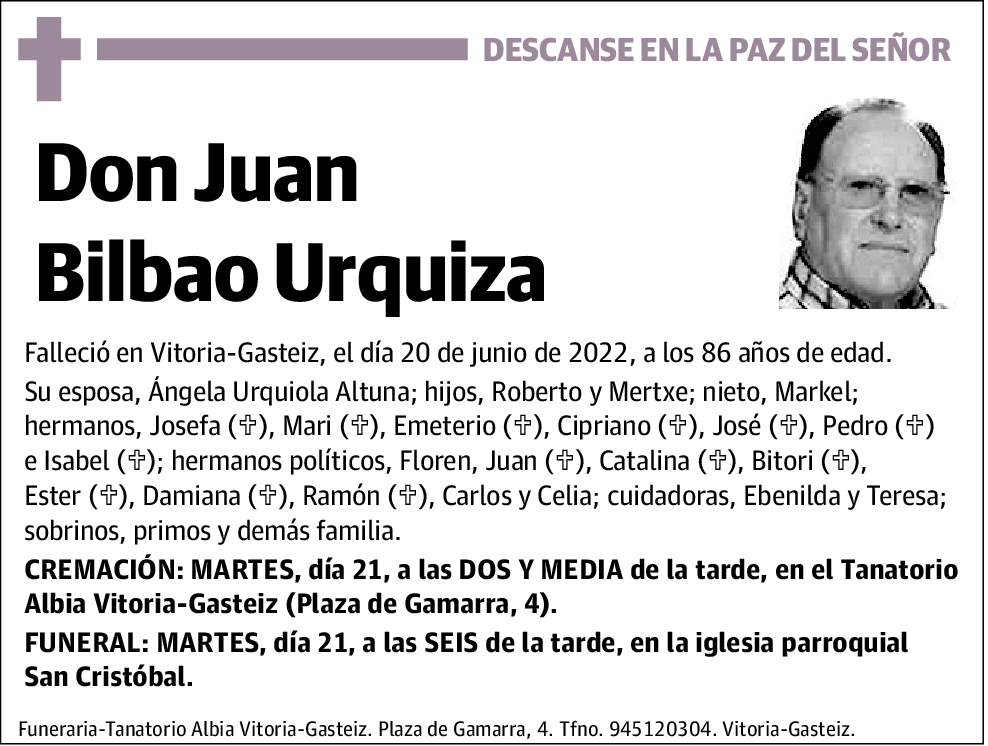 DESCANSE EN LA PAZ DEL SEÑOR

Don Juan Bilbao Urquiza

Falleció en Vitoria-Gasteiz, el día 20 de junio de 2022, a los 86 años de edad.

Su esposa, Ángela Urquiola Altuna; hijos, Roberto y Mertxe; nieto, Markel; hermanos, Josefa (✞), Mari (✞), Emeterio (✞), Cipriano (✞), José (✞), Pedro (✞) e Isabel (✞); hermanos políticos, Floren, Juan (✞), Catalina (✞), Bitori (✞), Ester (✞), Damiana (✞), Ramón (✞), Carlos y Celia; cuidadoras, Ebenilda y Teresa; sobrinos, primos y demás familia.

CREMACIÓN: MARTES, día 21, a las DOS Y MEDIA de la tarde, en el Tanatorio Albia Vitoria-Gasteiz (Plaza de Gamarra, 4).

FUNERAL: MARTES, día 21, a las SEIS de la tarde, en la iglesia parroquial San Cristóbal.

Funeraria-Tanatorio Albia Vitoria-Gasteiz. Plaza de Gamarra, 4. Tfno. 945120304. Vitoria-Gasteiz.